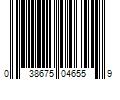 0 38675 04655 9